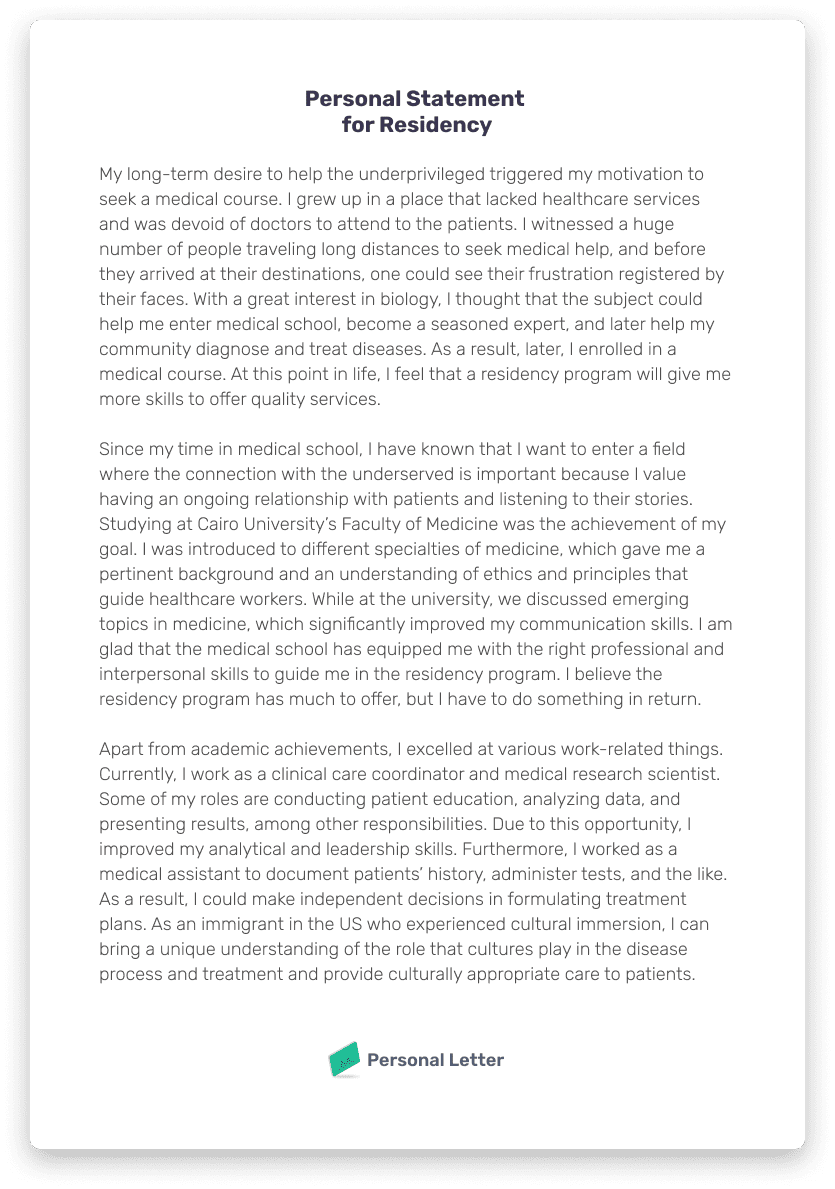 Personal Statement
for Residency

My long-term desire to help the underprivileged triggered my motivation to seek a medical course. I grew up in a place that lacked healthcare services and was devoid of doctors to attend to the patients. I witnessed a huge number of people traveling long distances to seek medical help, and before they arrived at their destinations, one could see their frustration registered by their faces. With a great interest in biology, I thought that the subject could help me enter medical school, become a seasoned expert, and later help my community diagnose and treat diseases. As a result, later, I enrolled in a medical course. At this point in life, I feel that a residency program will give me more skills to offer quality services.

Since my time in medical school, I have known that I want to enter a field where the connection with the underserved is important because I value having an ongoing relationship with patients and listening to their stories. Studying at Cairo University's Faculty of Medicine was the achievement of my goal. I was introduced to different specialties of medicine, which gave me a pertinent background and an understanding of ethics and principles that guide healthcare workers. While at the university, we discussed emerging topics in medicine, which significantly improved my communication skills. I am glad that the medical school has equipped me with the right professional and interpersonal skills to guide me in the residency program. I believe the residency program has much to offer, but I have to do something in return.

Apart from academic achievements, I excelled at various work-related things. Currently, I work as a clinical care coordinator and medical research scientist. Some of my roles are conducting patient education, analyzing data, and presenting results, among other responsibilities. Due to this opportunity, I improved my analytical and leadership skills. Furthermore, I worked as a medical assistant to document patients' history, administer tests, and the like. As a result, I could make independent decisions in formulating treatment plans. As an immigrant in the US who experienced cultural immersion, I can bring a unique understanding of the role that cultures play in the disease process and treatment and provide culturally appropriate care to patients.

Personal Letter